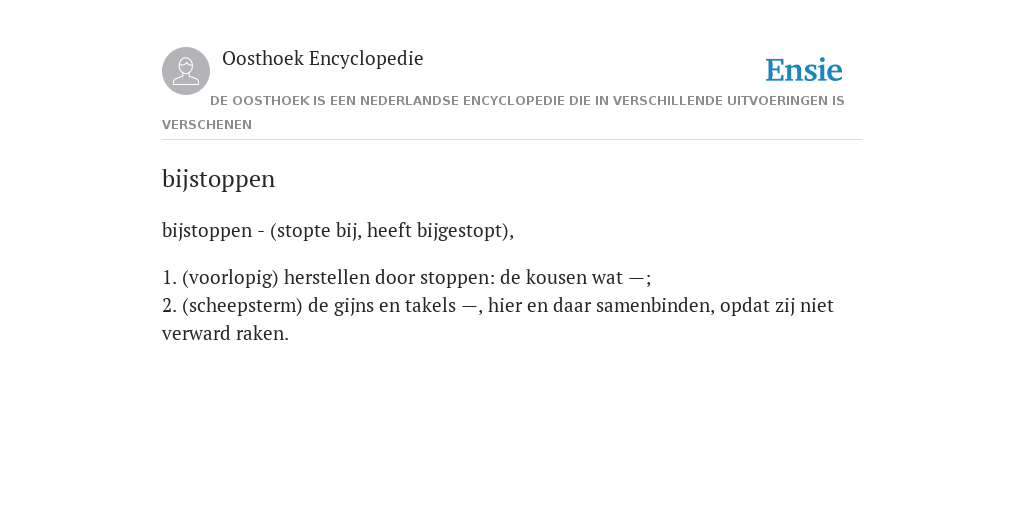 Oosthoek Encyclopedie

Ensie

DE OOSTHOEK IS EEN NEDERLANDSE ENCYCLOPEDIE DIE IN VERSCHILLENDE UITVOERINGEN IS VERSCHENEN

bijstoppen

bijstoppen - (stopte bij, heeft bijgestopt),

1. (voorlopig) herstellen door stoppen: de kousen wat —;
2. (scheepsterm) de gijns en takels —, hier en daar samenbinden, opdat zij niet verward raken.